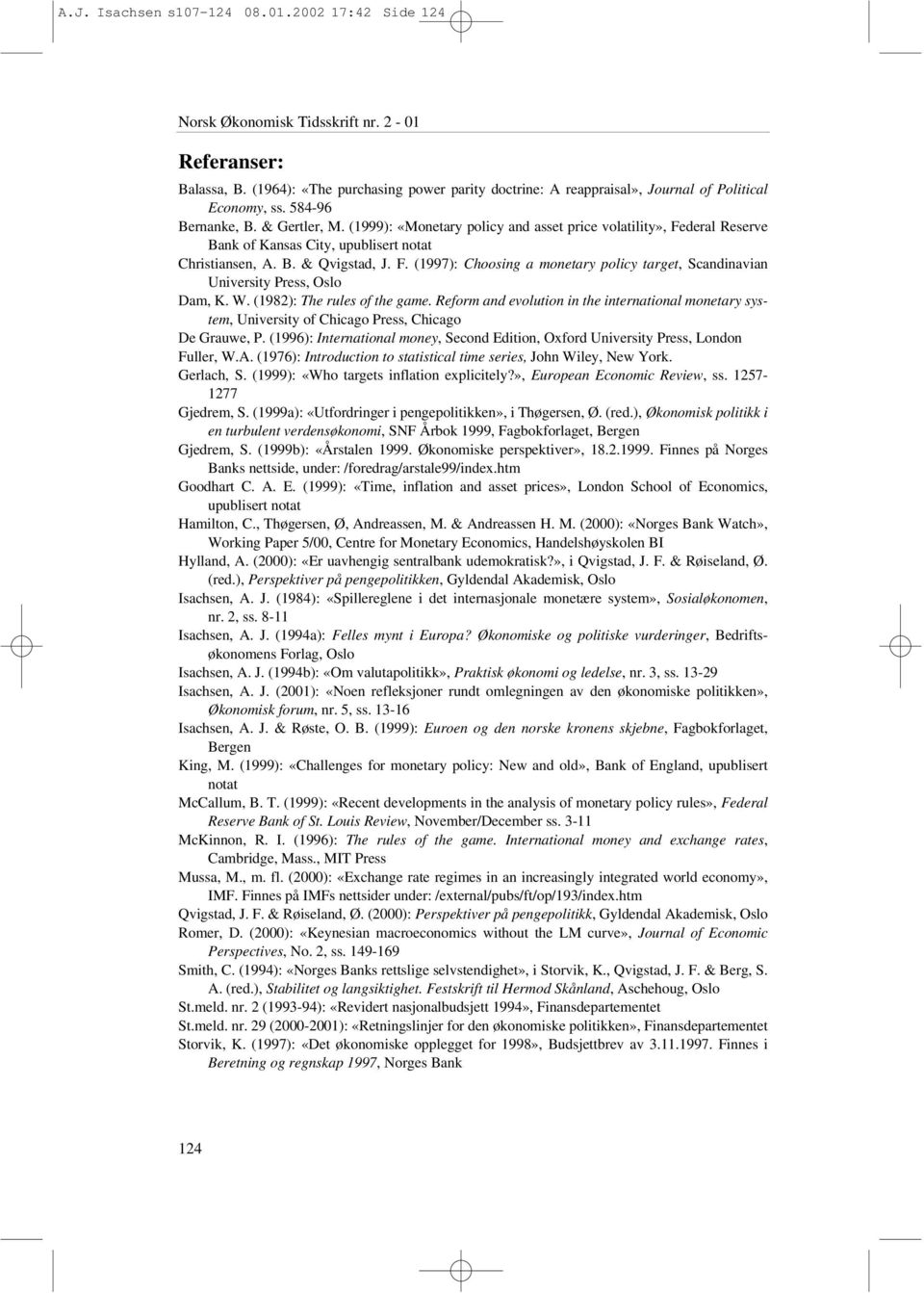 A.J. Isachsen s107-124 08.01.2002 17:42 Side 124

Norsk Økonomisk Tidsskrift nr. 2 - 01

Referanser:

Balassa, B. (1964): «The purchasing power parity doctrine: A reappraisal», Journal of Political Economy, ss. 584-96
Bernanke, B. & Gertler, M. (1999): «Monetary policy and asset price volatility», Federal Reserve Bank of Kansas City, upublisert notat
Christiansen, A. B. & Qvigstad, J. F. (1997): Choosing a monetary policy target, Scandinavian University Press, Oslo
Dam, K. W. (1982): The rules of the game. Reform and evolution in the international monetary system, University of Chicago Press, Chicago
De Grauwe, P. (1996): International money, Second Edition, Oxford University Press, London
Fuller, W.A. (1976): Introduction to statistical time series, John Wiley, New York.
Gerlach, S. (1999): «Who targets inflation explicitely?», European Economic Review, ss. 1257-1277
Gjedrem, S. (1999a): «Utfordringer i pengepolitikken», i Thøgersen, Ø. (red.), Økonomisk politikk i en turbulent verdensøkonomi, SNF Årbok 1999, Fagbokforlaget, Bergen
Gjedrem, S. (1999b): «Årstalen 1999. Økonomiske perspektiver», 18.2.1999. Finnes på Norges Banks nettside, under: /foredrag/arstale99/index.htm
Goodhart C. A. E. (1999): «Time, inflation and asset prices», London School of Economics, upublisert notat
Hamilton, C., Thøgersen, Ø, Andreassen, M. & Andreassen H. M. (2000): «Norges Bank Watch», Working Paper 5/00, Centre for Monetary Economics, Handelshøyskolen BI
Hylland, A. (2000): «Er uavhengig sentralbank udemokratisk?», i Qvigstad, J. F. & Røiseland, Ø. (red.), Perspektiver på pengepolitikken, Gyldendal Akademisk, Oslo
Isachsen, A. J. (1984): «Spillereglene i det internasjonale monetære system», Sosialøkonomen, nr. 2, ss. 8-11
Isachsen, A. J. (1994a): Felles mynt i Europa? Økonomiske og politiske vurderinger, Bedriftsøkonomens Forlag, Oslo
Isachsen, A. J. (1994b): «Om valutapolitikk», Praktisk økonomi og ledelse, nr. 3, ss. 13-29
Isachsen, A. J. (2001): «Noen refleksjoner rundt omlegningen av den økonomiske politikken», Økonomisk forum, nr. 5, ss. 13-16
Isachsen, A. J. & Røste, O. B. (1999): Euroen og den norske kronens skjebne, Fagbokforlaget, Bergen
King, M. (1999): «Challenges for monetary policy: New and old», Bank of England, upublisert notat
McCallum, B. T. (1999): «Recent developments in the analysis of monetary policy rules», Federal Reserve Bank of St. Louis Review, November/December ss. 3-11
McKinnon, R. I. (1996): The rules of the game. International money and exchange rates, Cambridge, Mass., MIT Press
Mussa, M., m. fl. (2000): «Exchange rate regimes in an increasingly integrated world economy», IMF. Finnes på IMFs nettsider under: /external/pubs/ft/op/193/index.htm
Qvigstad, J. F. & Røiseland, Ø. (2000): Perspektiver på pengepolitikk, Gyldendal Akademisk, Oslo
Romer, D. (2000): «Keynesian macroeconomics without the LM curve», Journal of Economic Perspectives, No. 2, ss. 149-169
Smith, C. (1994): «Norges Banks rettslige selvstendighet», i Storvik, K., Qvigstad, J. F. & Berg, S. A. (red.), Stabilitet og langsiktighet. Festskrift til Hermod Skånland, Aschehoug, Oslo
St.meld. nr. 2 (1993-94): «Revidert nasjonalbudsjett 1994», Finansdepartementet
St.meld. nr. 29 (2000-2001): «Retningslinjer for den økonomiske politikken», Finansdepartementet
Storvik, K. (1997): «Det økonomiske opplegget for 1998», Budsjettbrev av 3.11.1997. Finnes i Beretning og regnskap 1997, Norges Bank

124